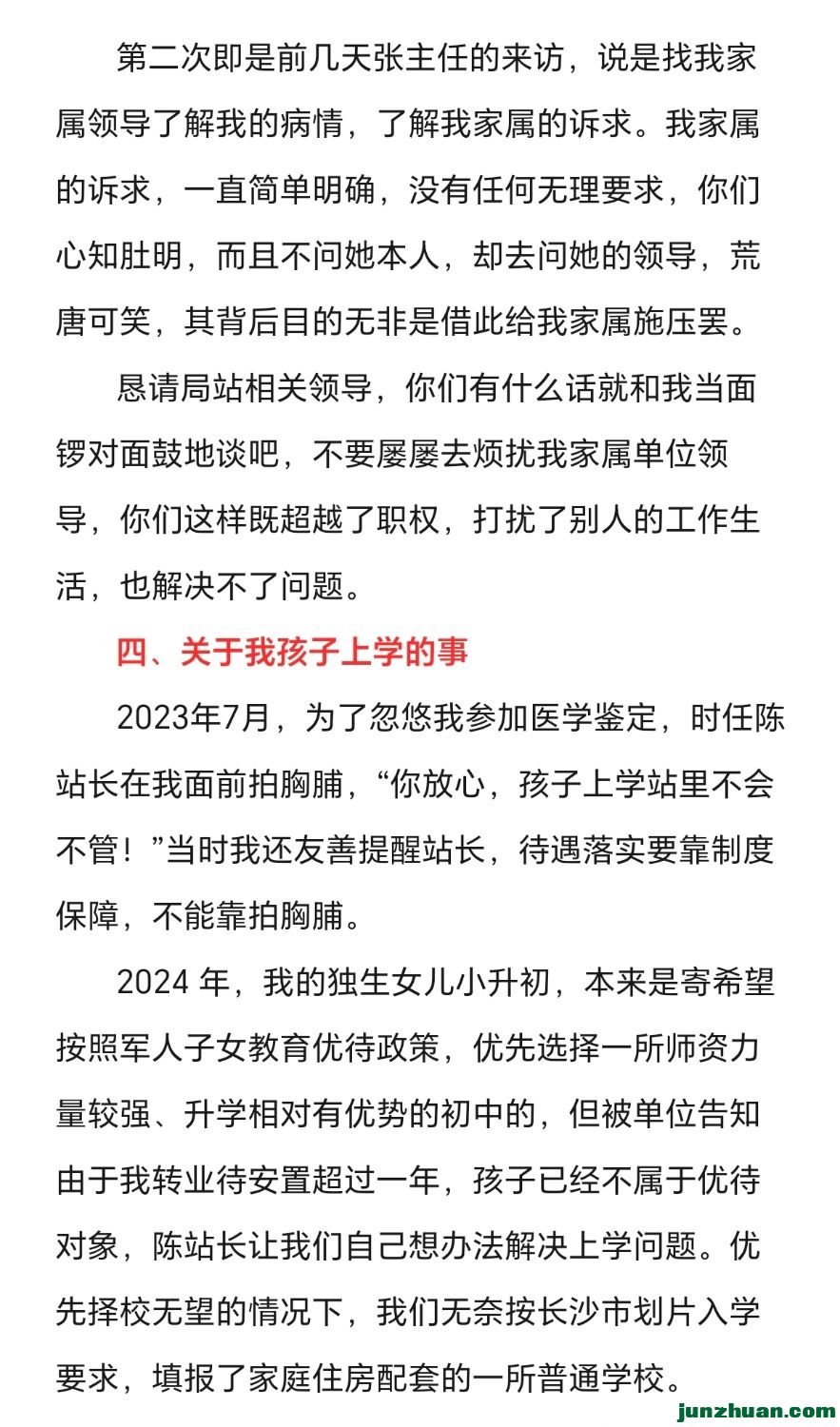 第二次即是前几天张主任的来访，说是找我家属领导了解我的病情，了解我家属的诉求。我家属的诉求，一直简单明确，没有任何无理要求，你们心知肚明，而且不问她本人，却去问她的领导，荒唐可笑，其背后目的无非是借此给我家属施压罢。

恳请局站相关领导，你们有什么话就和我当面锣对面鼓地谈吧，不要屡屡去烦扰我家属单位领导，你们这样既超越了职权，打扰了别人的工作生活，也解决不了问题。

四、关于我孩子上学的事

2023年7月，为了忽悠我参加医学鉴定，时任陈站长在我面前拍胸脯，“你放心，孩子上学站里不会不管！”当时我还友善提醒站长，待遇落实要靠制度保障，不能靠拍胸脯。

2024 年，我的独生女儿小升初，本来是寄希望按照军人子女教育优待政策，优先选择一所师资力量较强、升学相对有优势的初中的，但被单位告知由于我转业待安置超过一年，孩子已经不属于优待对象，陈站长让我们自己想办法解决上学问题。优先择校无望的情况下，我们无奈按长沙市划片入学要求，填报了家庭住房配套的一所普通学校。

junzhuan.com